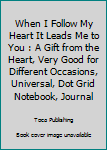 When I Follow My Heart It Leads Me to You : A Gift from the Heart, Very Good for Different Occasions, Universal, Dot Grid Notebook, Journal

Toco Publishing

Book cover image unavailable